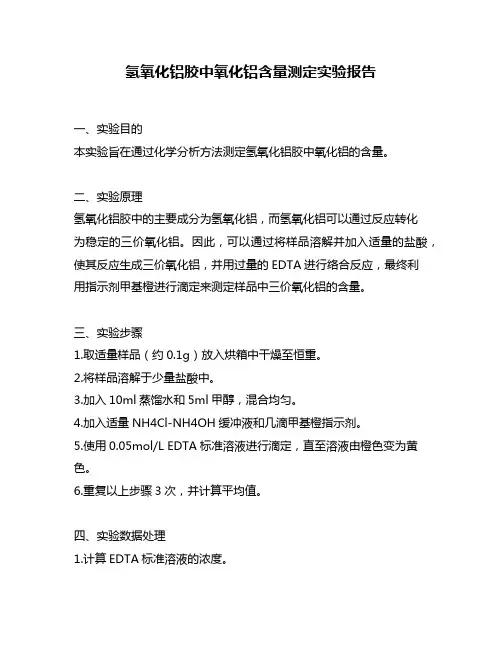 氢氧化铝胶中氧化铝含量测定实验报告

一、实验目的
本实验旨在通过化学分析方法测定氢氧化铝胶中氧化铝的含量。

二、实验原理
氢氧化铝胶中的主要成分为氢氧化铝，而氢氧化铝可以通过反应转化为稳定的三价氧化铝。因此，可以通过将样品溶解并加入适量的盐酸，使其反应生成三价氧化铝，并用过量的 EDTA 进行络合反应，最终利用指示剂甲基橙进行滴定来测定样品中三价氧化铝的含量。

三、实验步骤
1.取适量样品（约 0.1g）放入烘箱中干燥至恒重。
2.将样品溶解于少量盐酸中。
3.加入 10ml 蒸馏水和 5ml 甲醇，混合均匀。
4.加入适量 NH4Cl-NH4OH 缓冲液和几滴甲基橙指示剂。
5.使用 0.05mol/L EDTA 标准溶液进行滴定，直至溶液由橙色变为黄色。
6.重复以上步骤 3 次，并计算平均值。

四、实验数据处理
1.计算 EDTA 标准溶液的浓度。